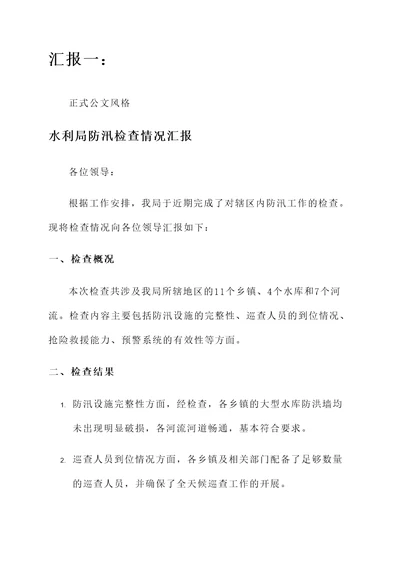 汇报一：

正式公文风格

水利局防汛检查情况汇报

各位领导：

根据工作安排，我局于近期完成了对辖区内防汛工作的检查。现将检查情况向各位领导汇报如下：

一、检查概况

本次检查共涉及我局所辖地区的11个乡镇、4个水库和7个河流。检查内容主要包括防汛设施的完整性、巡查人员的到位情况、抢险救援能力、预警系统的有效性等方面。

二、检查结果

1. 防汛设施完整性方面，经检查，各乡镇的大型水库防洪墙均未出现明显破损，各河流河道畅通，基本符合要求。

2. 巡查人员到位情况方面，各乡镇及相关部门配备了足够数量的巡查人员，并确保了全天候巡查工作的开展。